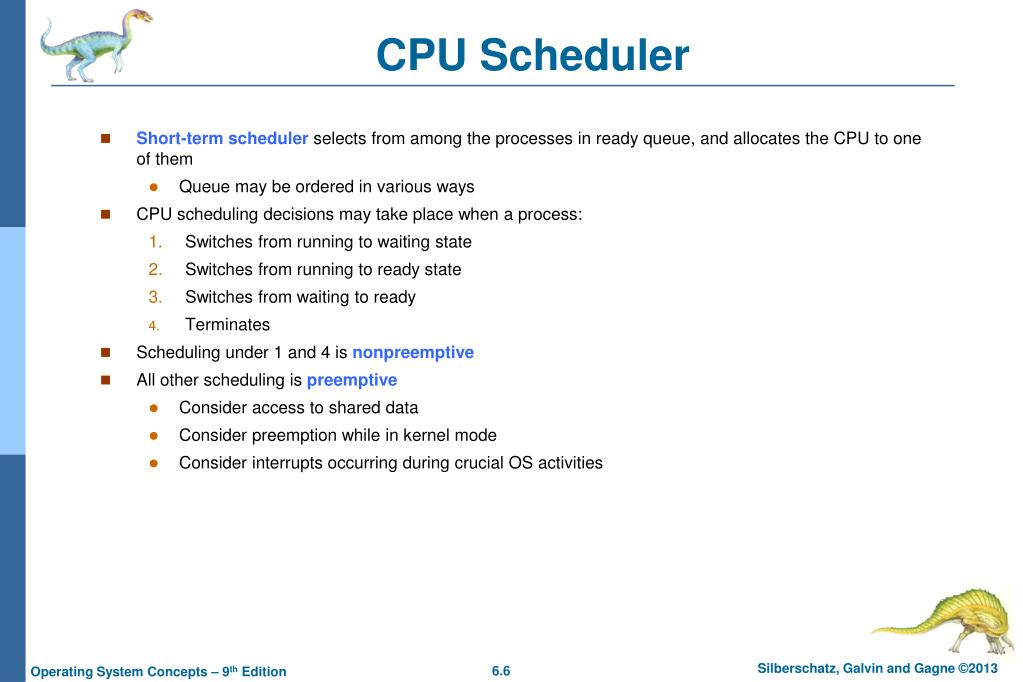 CPU Scheduler

Short-term scheduler selects from among the processes in ready queue, and allocates the CPU to one of them

Queue may be ordered in various ways

CPU scheduling decisions may take place when a process:

1. Switches from running to waiting state
2. Switches from running to ready state
3. Switches from waiting to ready
4. Terminates

Scheduling under 1 and 4 is nonpreemptive

All other scheduling is preemptive

Consider access to shared data

Consider preemption while in kernel mode

Consider interrupts occurring during crucial OS activities

Operating System Concepts – 9th Edition

6.6

Silberschatz, Galvin and Gagne ©2013